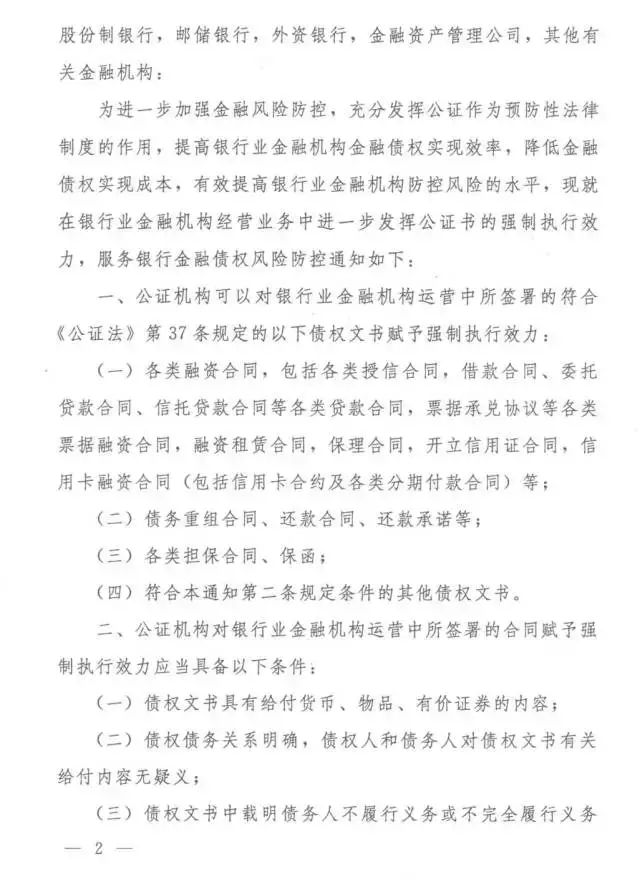 股份制银行，邮储银行，外资银行，金融资产管理公司，其他有关金融机构：

为进一步加强金融风险防控，充分发挥公证作为预防性法律制度的作用，提高银行业金融机构金融债权实现效率，降低金融债权实现成本，有效提高银行业金融机构防控风险的水平，现就在银行业金融机构经营业务中进一步发挥公证书的强制执行效力，服务银行金融债权风险防控通知如下：

一、公证机构可以对银行业金融机构运营中所签署的符合《公证法》第37条规定的以下债权文书赋予强制执行效力：

（一）各类融资合同，包括各类授信合同，借款合同、委托贷款合同、信托贷款合同等各类贷款合同，票据承兑协议等各类票据融资合同，融资租赁合同，保理合同，开立信用证合同，信用卡融资合同（包括信用卡合约及各类分期付款合同）等；

（二）债务重组合同、还款合同、还款承诺等；

（三）各类担保合同、保函；

（四）符合本通知第二条规定条件的其他债权文书。

二、公证机构对银行业金融机构运营中所签署的合同赋予强制执行效力应当具备以下条件：

（一）债权文书具有给付货币、物品、有价证券的内容；

（二）债权债务关系明确，债权人和债务人对债权文书有关给付内容无疑义；

（三）债权文书中载明债务人不履行义务或不完全履行义务

— 2 —